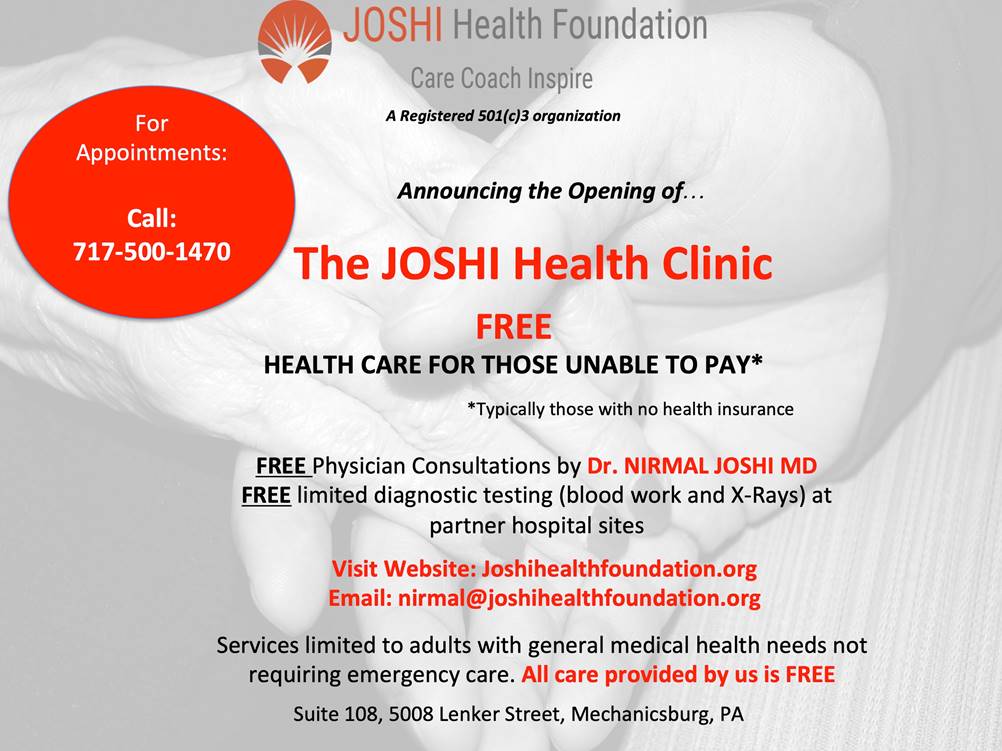 JOSHI Health Foundation

Care Coach Inspire

A Registered 501(c)3 organization

For Appointments:

Call: 717-500-1470

Announcing the Opening of…

The JOSHI Health Clinic

FREE

HEALTH CARE FOR THOSE UNABLE TO PAY*

*Typically those with no health insurance

FREE Physician Consultations by Dr. NIRMAL JOSHI MD
FREE limited diagnostic testing (blood work and X-Rays) at partner hospital sites

Visit Website: Joshihealthfoundation.org
Email: nirmal@joshihealthfoundation.org

Services limited to adults with general medical health needs not requiring emergency care. All care provided by us is FREE

Suite 108, 5008 Lenker Street, Mechanicsburg, PA